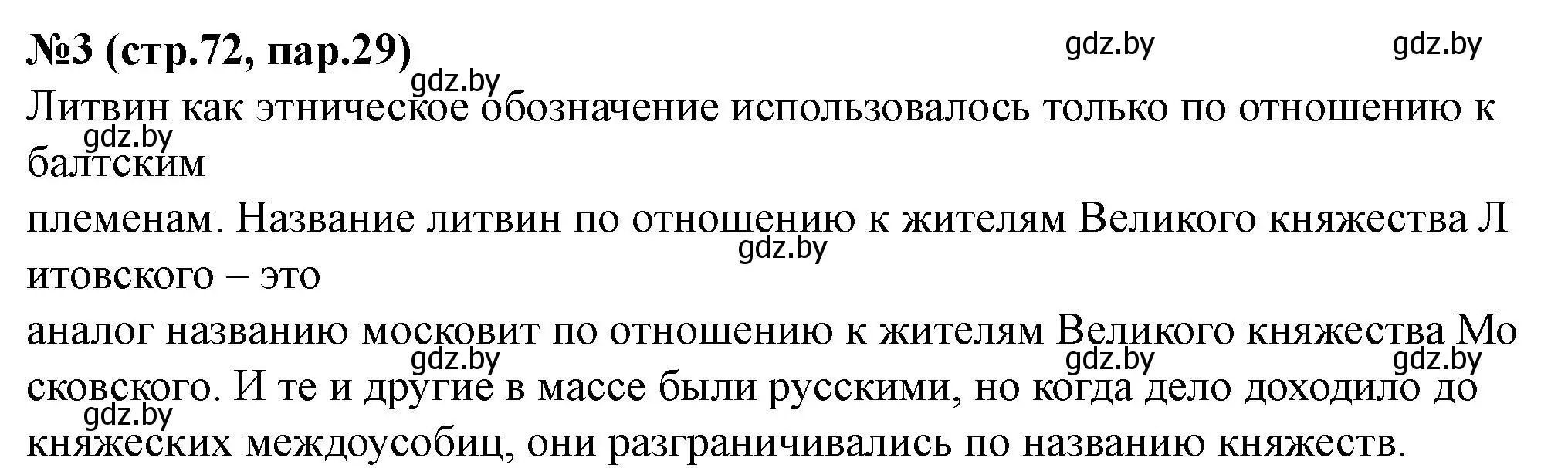 №3 (стр.72, пар.29) gdz.by gdz.by
gdz.by
Литвин как этническое обозначение использовалось только по отношению к gdz.by балтским
племенам. Название литвин по отношению к жителям Великого княжества Л gdz.by итовского – это
аналог названию московит по отношению к жителям Великого княжества Мо gdz.by gdz.by gdz.by сковского. И те и другие в массе были русскими, но когда дело доходило до gdz.by
княжеских междоусобиц, они разграничивались по названию княжеств.